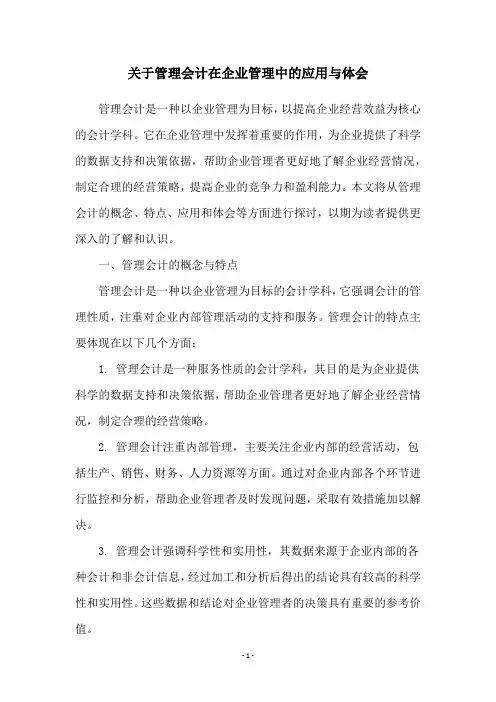 关于管理会计在企业管理中的应用与体会

管理会计是一种以企业管理为目标，以提高企业经营效益为核心的会计学科。它在企业管理中发挥着重要的作用，为企业提供了科学的数据支持和决策依据，帮助企业管理者更好地了解企业经营情况，制定合理的经营策略，提高企业的竞争力和盈利能力。本文将从管理会计的概念、特点、应用和体会等方面进行探讨，以期为读者提供更深入的了解和认识。

一、管理会计的概念与特点

管理会计是一种以企业管理为目标的会计学科，它强调会计的管理性质，注重对企业内部管理活动的支持和服务。管理会计的特点主要体现在以下几个方面：

1. 管理会计是一种服务性质的会计学科，其目的是为企业提供科学的数据支持和决策依据，帮助企业管理者更好地了解企业经营情况，制定合理的经营策略。

2. 管理会计注重内部管理，主要关注企业内部的经营活动，包括生产、销售、财务、人力资源等方面。通过对企业内部各个环节进行监控和分析，帮助企业管理者及时发现问题，采取有效措施加以解决。

3. 管理会计强调科学性和实用性，其数据来源于企业内部的各种会计和非会计信息，经过加工和分析后得出的结论具有较高的科学性和实用性。这些数据和结论对企业管理者的决策具有重要的参考价值。

- 1 -